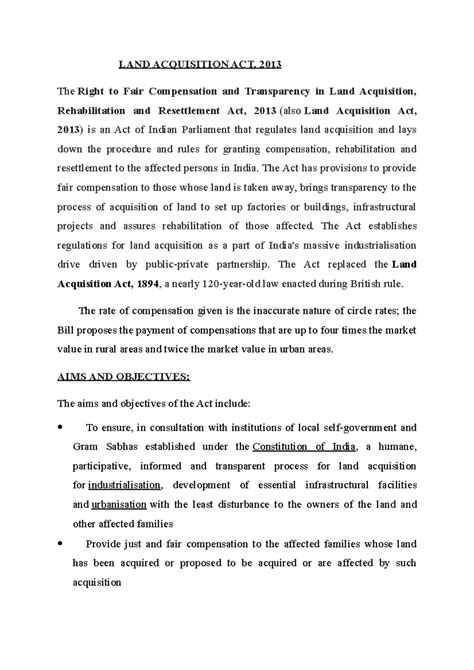 LAND ACQUISITION ACT, 2013

The Right to Fair Compensation and Transparency in Land Acquisition, Rehabilitation and Resettlement Act, 2013 (also Land Acquisition Act, 2013) is an Act of Indian Parliament that regulates land acquisition and lays down the procedure and rules for granting compensation, rehabilitation and resettlement to the affected persons in India. The Act has provisions to provide fair compensation to those whose land is taken away, brings transparency to the process of acquisition of land to set up factories or buildings, infrastructural projects and assures rehabilitation of those affected. The Act establishes regulations for land acquisition as a part of India's massive industrialisation drive driven by public-private partnership. The Act replaced the Land Acquisition Act, 1894, a nearly 120-year-old law enacted during British rule.

The rate of compensation given is the inaccurate nature of circle rates; the Bill proposes the payment of compensations that are up to four times the market value in rural areas and twice the market value in urban areas.

AIMS AND OBJECTIVES:

The aims and objectives of the Act include:

• To ensure, in consultation with institutions of local self-government and Gram Sabhas established under the Constitution of India, a humane, participative, informed and transparent process for land acquisition for industrialisation, development of essential infrastructural facilities and urbanisation with the least disturbance to the owners of the land and other affected families

• Provide just and fair compensation to the affected families whose land has been acquired or proposed to be acquired or are affected by such acquisition